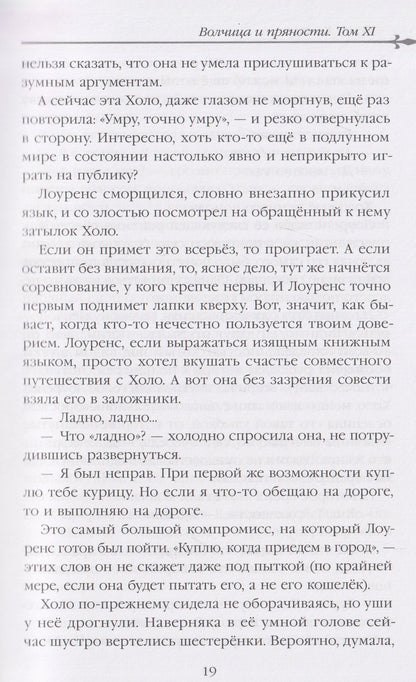 Волчица и пряности. Том XI

нельзя сказать, что она не умела прислушиваться к разумным аргументам.

А сейчас эта Холо, даже глазом не моргнув, ещё раз повторила: «Умру, точно умру», — и резко отвернулась в сторону. Интересно, хоть кто-то ещё в подлунном мире в состоянии настолько явно и неприкрыто играть на публику?

Лоуренс сморщился, словно внезапно прикусил язык, и со злостью посмотрел на обращённый к нему затылок Холо.

Если он примет это всерьёз, то проиграет. А если оставит без внимания, то, ясное дело, тут же начнётся соревнование, у кого крепче нервы. И Лоуренс точно первым поднимет лапки кверху. Вот, значит, как бывает, когда кто-то нечестно пользуется твоим доверием. Лоуренс, если выражаться изящным книжным языком, просто хотел вкушать счастье совместного путешествия с Холо. А вот она без зазрения совести взяла его в заложники.

— Ладно, ладно...

— Что «ладно»? — холодно спросила она, не потрудившись развернуться.

— Я был неправ. При первой же возможности куплю тебе курицу. Но если я что-то обещаю на дороге, то и выполняю на дороге.

Это самый большой компромисс, на который Лоуренс готов был пойти. «Куплю, когда приедем в город», — этих слов он не скажет даже под пыткой (по крайней мере, если она будет пытать его, а не его кошелёк).

Холо по-прежнему сидела не оборачиваясь, но уши у неё дрогнули. Наверняка в её умной голове сейчас шустро вертелись шестерёнки. Вероятно, думала,

19